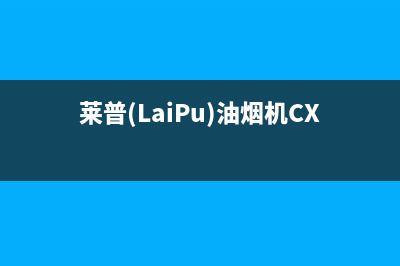 莱普(LaiPu)油烟机CX